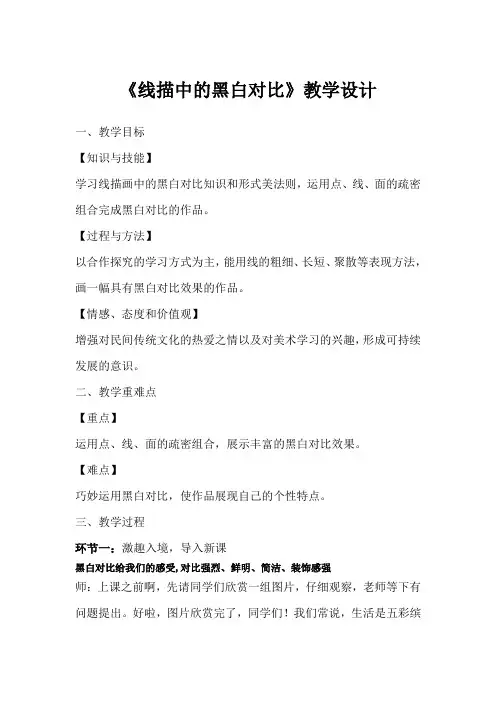 《线描中的黑白对比》教学设计

一、教学目标

【知识与技能】

学习线描画中的黑白对比知识和形式美法则，运用点、线、面的疏密组合完成黑白对比的作品。

【过程与方法】

以合作探究的学习方式为主，能用线的粗细、长短、聚散等表现方法，画一幅具有黑白对比效果的作品。

【情感、态度和价值观】

增强对民间传统文化的热爱之情以及对美术学习的兴趣，形成可持续发展的意识。

二、教学重难点

【重点】

运用点、线、面的疏密组合，展示丰富的黑白对比效果。

【难点】

巧妙运用黑白对比，使作品展现自己的个性特点。

三、教学过程

环节一：激趣入境，导入新课

黑白对比给我们的感受，对比强烈、鲜明、简洁、装饰感强

师：上课之前啊，先请同学们欣赏一组图片，仔细观察，老师等下有问题提出。好啦，图片欣赏完了，同学们！我们常说，生活是五彩缤